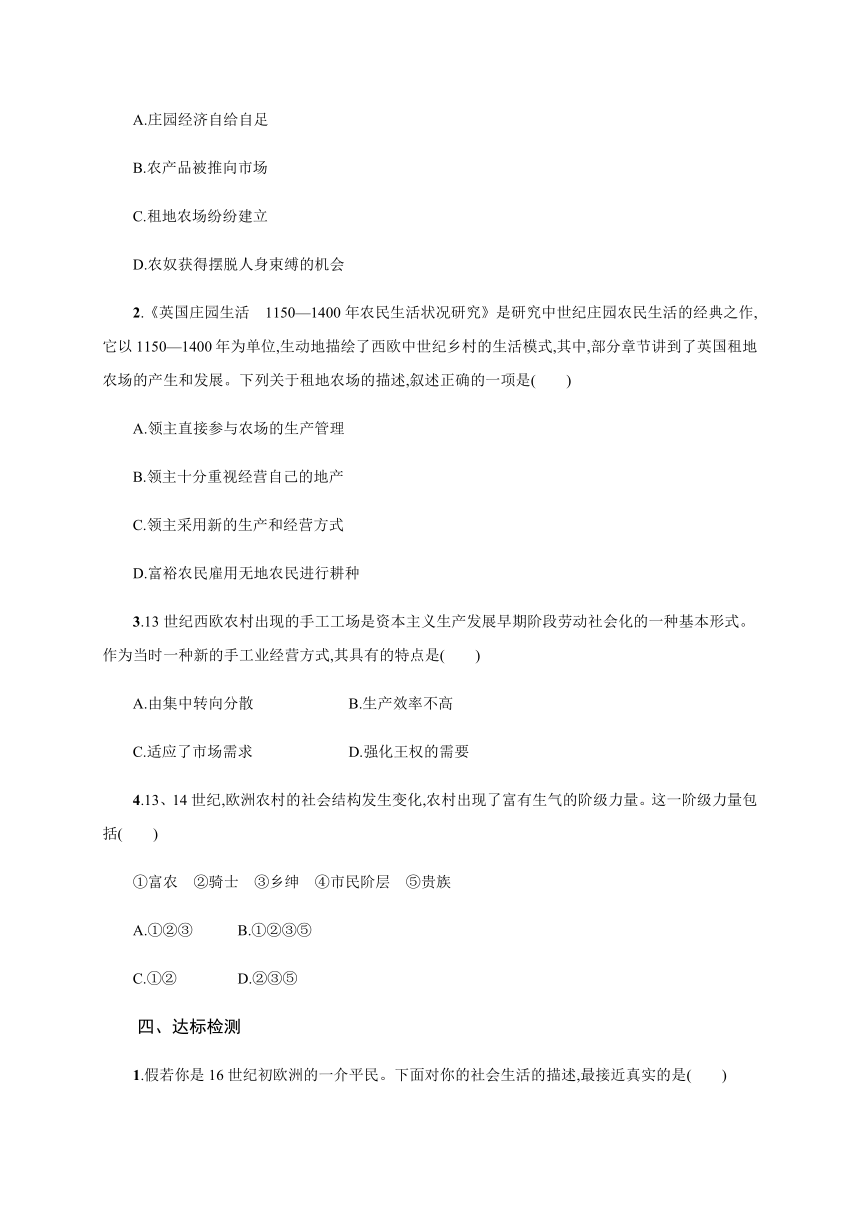 A.庄园经济自给自足

B.农产品被推向市场

C.租地农场纷纷建立

D.农奴获得摆脱人身束缚的机会

2.《英国庄园生活　1150—1400 年农民生活状况研究》是研究中世纪庄园农民生活的经典之作,它以 1150—1400 年为单位,生动地描绘了西欧中世纪乡村的生活模式,其中,部分章节讲到了英国租地农场的产生和发展。下列关于租地农场的描述,叙述正确的一项是(　　)

A.领主直接参与农场的生产管理

B.领主十分重视经营自己的地产

C.领主采用新的生产和经营方式

D.富裕农民雇用无地农民进行耕种

3.13 世纪西欧农村出现的手工工场是资本主义生产发展早期阶段劳动社会化的一种基本形式。作为当时一种新的手工业经营方式,其具有的特点是(　　)

A.由集中转向分散　　B.生产效率不高

C.适应了市场需求　　D.强化王权的需要

4.13、14 世纪,欧洲农村的社会结构发生变化,农村出现了富有生气的阶级力量。这一阶级力量包括(　　)

①富农　②骑士　③乡绅　④市民阶层　⑤贵族

A.①②③　　B.①②③⑤

C.①②　　D.②③⑤

四、达标检测

1.假若你是 16 世纪初欧洲的一介平民。下面对你的社会生活的描述,最接近真实的是(　　)